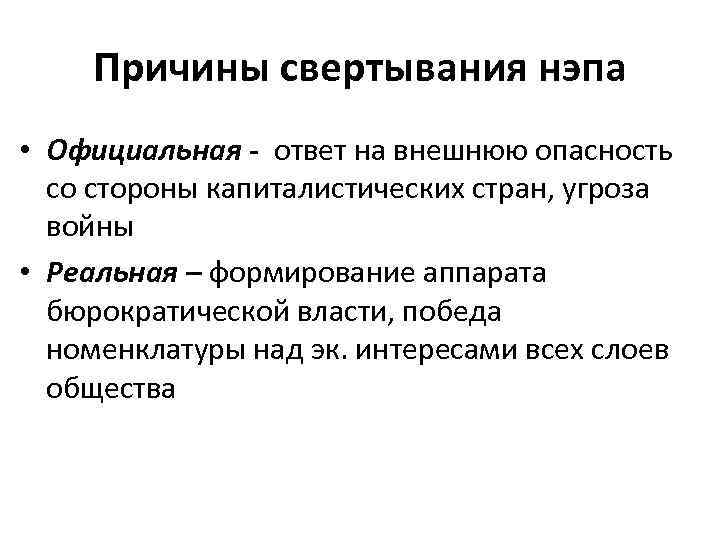 Причины свертывания нэпа

• Официальная - ответ на внешнюю опасность со стороны капиталистических стран, угроза войны

• Реальная – формирование аппарата бюрократической власти, победа номенклатуры над эк. интересами всех слоев общества